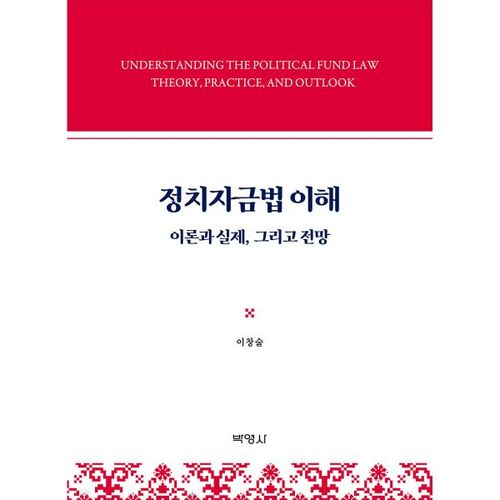 UNDERSTANDING THE POLITICAL FUND LAW
THEORY, PRACTICE, AND OUTLOOK

정치자금법 이해

이론과 실제, 그리고 전망

이창술

박영사